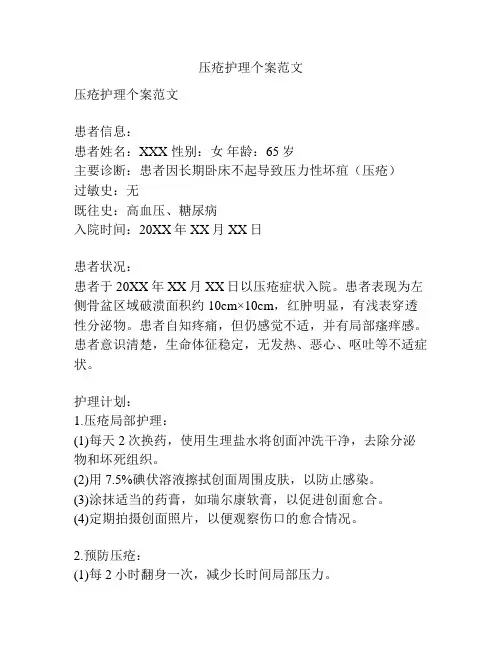 压疮护理个案范文

压疮护理个案范文

患者信息：
患者姓名：XXX 性别：女 年龄：65 岁
主要诊断：患者因长期卧床不起导致压力性坏疽（压疮）
过敏史：无
既往史：高血压、糖尿病
入院时间：20XX 年 XX 月 XX 日

患者状况：
患者于 20XX 年 XX 月 XX 日以压疮症状入院。患者表现为左侧骨盆区域破溃面积约 10cm×10cm，红肿明显，有浅表穿透性分泌物。患者自知疼痛，但仍感觉不适，并有局部瘙痒感。患者意识清楚，生命体征稳定，无发热、恶心、呕吐等不适症状。

护理计划：
1.压疮局部护理：
(1)每天 2 次换药，使用生理盐水将创面冲洗干净，去除分泌物和坏死组织。
(2)用 7.5%碘伏溶液擦拭创面周围皮肤，以防止感染。
(3)涂抹适当的药膏，如瑞尔康软膏，以促进创面愈合。
(4)定期拍摄创面照片，以便观察伤口的愈合情况。

2.预防压疮：
(1)每 2 小时翻身一次，减少长时间局部压力。